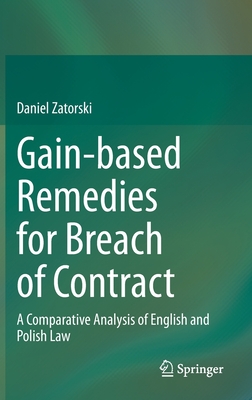 Daniel Zatorski

Gain-based Remedies for Breach of Contract

A Comparative Analysis of English and Polish Law

Springer